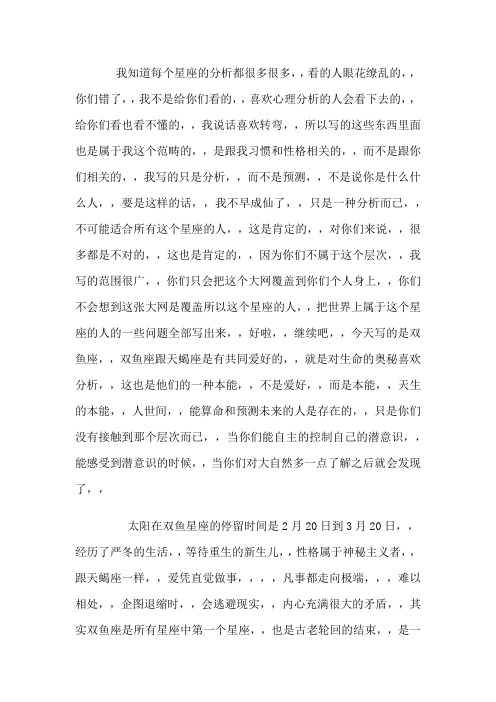 我知道每个星座的分析都很多很多，，看的人眼花缭乱的，，你们错了，，我不是给你们看的，，喜欢心理分析的人会看下去的，，给你们看也看不懂的，，我说话喜欢转弯，，所以写的这些东西里面也是属于我这个范畴的，，是跟我习惯和性格相关的，，而不是跟你们相关的，，我写的只是分析，，而不是预测，，不是说你是什么什么人，，要是这样的话，，我不早成仙了，，只是一种分析而已，，不可能适合所有这个星座的人，，这是肯定的，，对你们来说，，很多都是不对的，，这也是肯定的，，因为你们不属于这个层次，，我写的范围很广，，你们只会把这个大网覆盖到你们个人身上，，你们不会想到这张大网是覆盖所以这个星座的人，，把世界上属于这个星座的人的一些问题全部写出来，，好啦，，继续吧，，今天写的是双鱼座，，双鱼座跟天蝎座是有共同爱好的，，就是对生命的奥秘喜欢分析，，这也是他们的一种本能，，不是爱好，，而是本能，，天生的本能，，人世间，，能算命和预测未来的人是存在的，，只是你们没有接触到那个层次而已，，当你们能自主的控制自己的潜意识，，能感受到潜意识的时候，，当你们对大自然多一点了解之后就会发现了，，

太阳在双鱼星座的停留时间是2月20日到3月20日，，经历了严冬的生活，，等待重生的新生儿，，性格属于神秘主义者，，跟天蝎座一样，，爱凭直觉做事，，，，凡事都走向极端，，，难以相处，，企图退缩时，，会逃避现实，，内心充满很大的矛盾，，其实双鱼座是所有星座中第一个星座，，也是古老轮回的结束，，是一